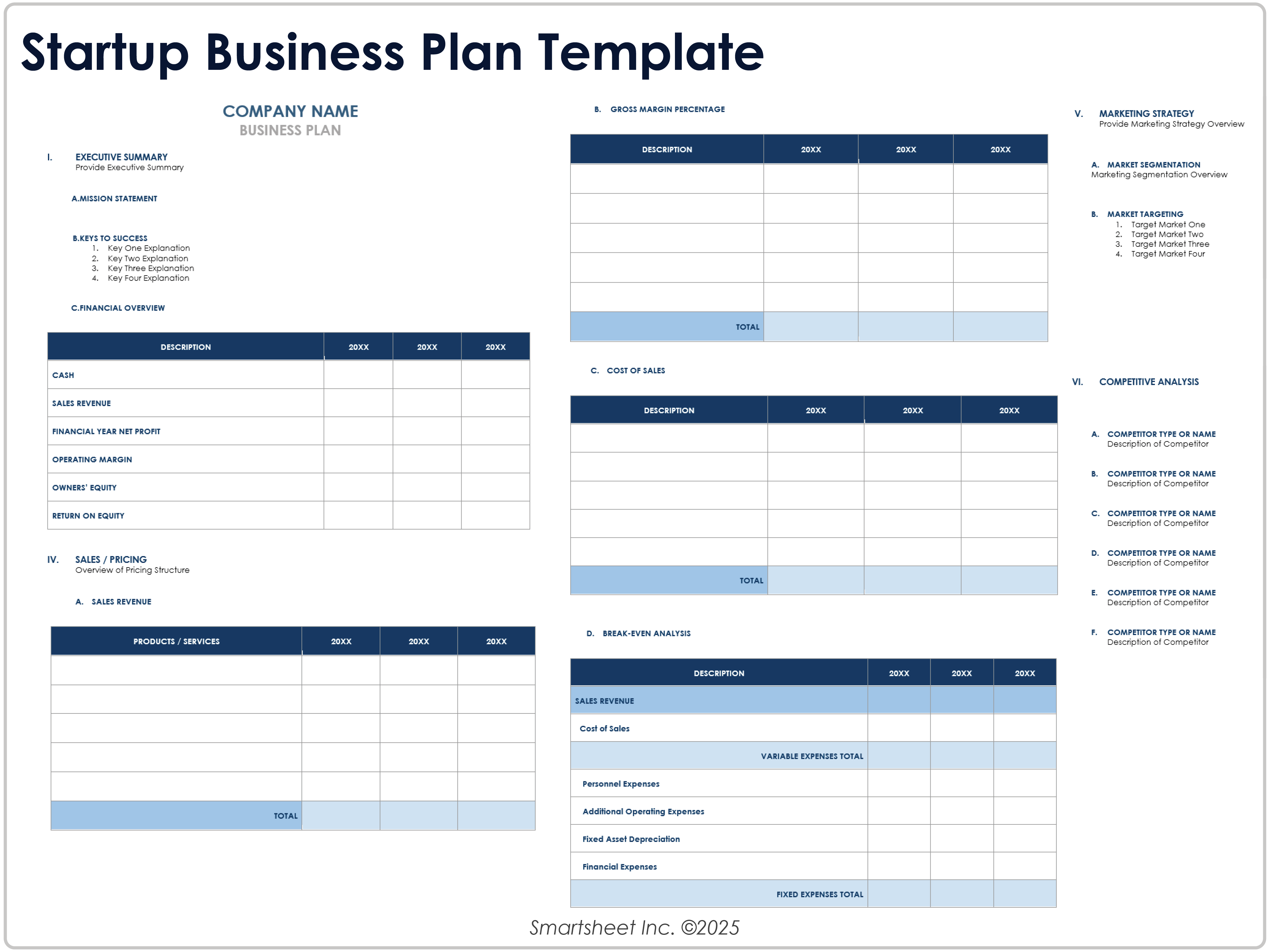 Startup Business Plan Template

COMPANY NAME
BUSINESS PLAN

I. EXECUTIVE SUMMARY
Provide Executive Summary

A.MISSION STATEMENT

B.KEYS TO SUCCESS
1. Key One Explanation
2. Key Two Explanation
3. Key Three Explanation
4. Key Four Explanation

C.FINANCIAL OVERVIEW

| DESCRIPTION | 20XX | 20XX | 20XX |
|---|---|---|---|
| CASH | | | |
| SALES REVENUE | | | |
| FINANCIAL YEAR NET PROFIT | | | |
| OPERATING MARGIN | | | |
| OWNERS' EQUITY | | | |
| RETURN ON EQUITY | | | |

IV. SALES / PRICING
Overview of Pricing Structure

A. SALES REVENUE

| PRODUCTS / SERVICES | 20XX | 20XX | 20XX |
|---|---|---|---|
| | | | |
| | | | |
| | | | |
| | | | |
| | | | |
| TOTAL | | | |

B. GROSS MARGIN PERCENTAGE

| DESCRIPTION | 20XX | 20XX | 20XX |
|---|---|---|---|
| | | | |
| | | | |
| | | | |
| | | | |
| | | | |
| TOTAL | | | |

C. COST OF SALES

| DESCRIPTION | 20XX | 20XX | 20XX |
|---|---|---|---|
| | | | |
| | | | |
| | | | |
| | | | |
| | | | |
| TOTAL | | | |

D. BREAK-EVEN ANALYSIS

| DESCRIPTION | 20XX | 20XX | 20XX |
|---|---|---|---|
| SALES REVENUE | | | |
| Cost of Sales | | | |
| VARIABLE EXPENSES TOTAL | | | |
| Personnel Expenses | | | |
| Additional Operating Expenses | | | |
| Fixed Asset Depreciation | | | |
| Financial Expenses | | | |
| FIXED EXPENSES TOTAL | | | |

V. MARKETING STRATEGY
Provide Marketing Strategy Overview

A. MARKET SEGMENTATION
Marketing Segmentation Overview

B. MARKET TARGETING
1. Target Market One
2. Target Market Two
3. Target Market Three
4. Target Market Four

VI. COMPETITIVE ANALYSIS

A. COMPETITOR TYPE OR NAME
Description of Competitor

B. COMPETITOR TYPE OR NAME
Description of Competitor

C. COMPETITOR TYPE OR NAME
Description of Competitor

D. COMPETITOR TYPE OR NAME
Description of Competitor

E. COMPETITOR TYPE OR NAME
Description of Competitor

F. COMPETITOR TYPE OR NAME
Description of Competitor

Smartsheet Inc. ©2025